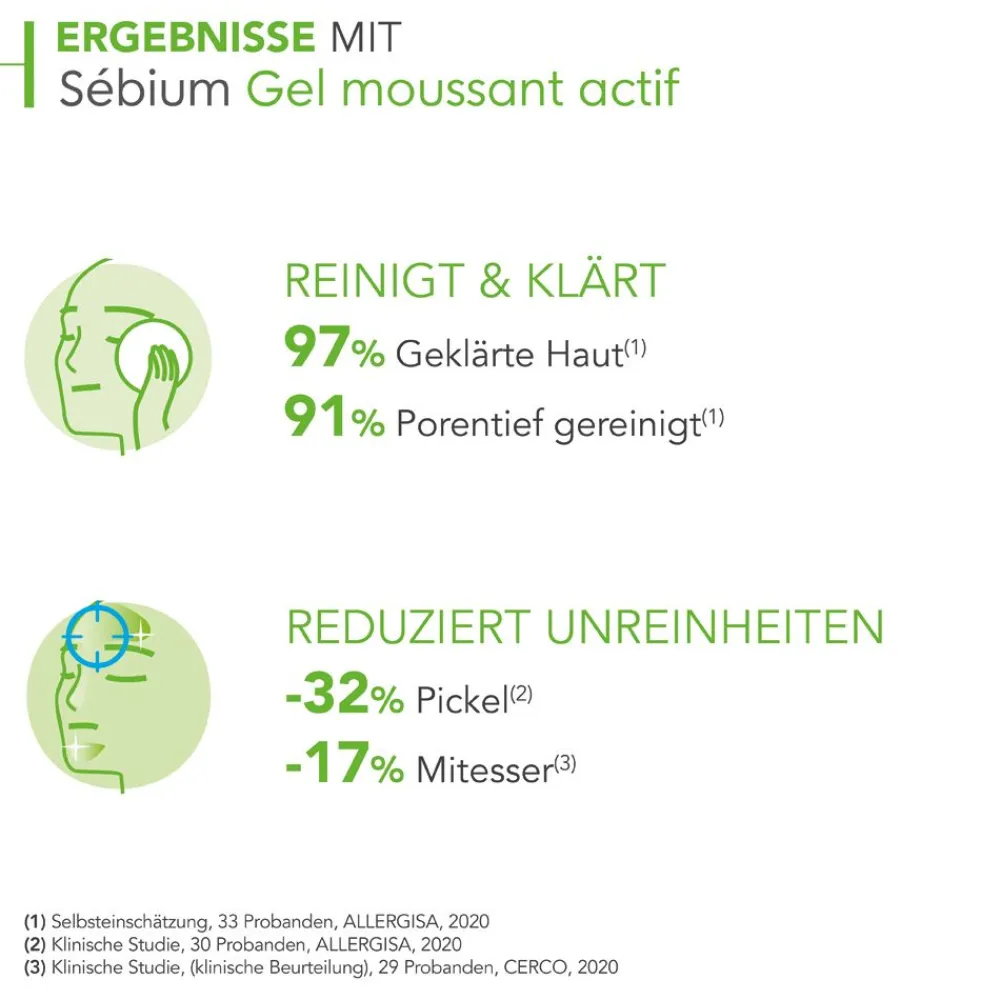 ERGEBNISSE MIT
Sébium Gel moussant actif

REINIGT & KLÄRT
97% Geklärte Haut$^{(1)}$
91% Porentief gereinigt$^{(1)}$

REDUZIERT UNREINHEITEN
-32% Pickel$^{(2)}$
-17% Mitesser$^{(3)}$

(1) Selbsteinschätzung, 33 Probanden, ALLERGISA, 2020
(2) Klinische Studie, 30 Probanden, ALLERGISA, 2020
(3) Klinische Studie, (klinische Beurteilung), 29 Probanden, CERCO, 2020